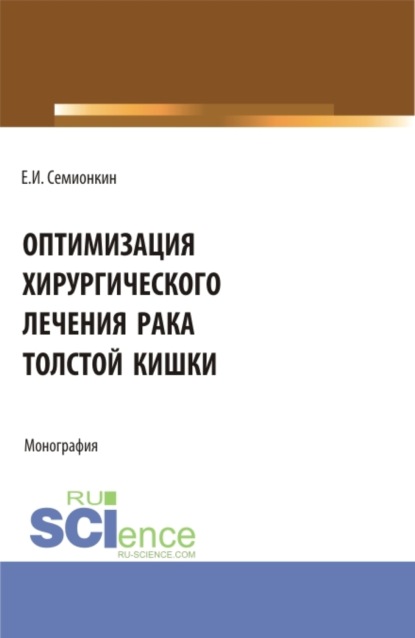 Е.И. Семионкин

ОПТИМИЗАЦИЯ ХИРУРГИЧЕСКОГО ЛЕЧЕНИЯ РАКА ТОЛСТОЙ КИШКИ

Монография

RU SCIence
RU-SCIENCE.COM